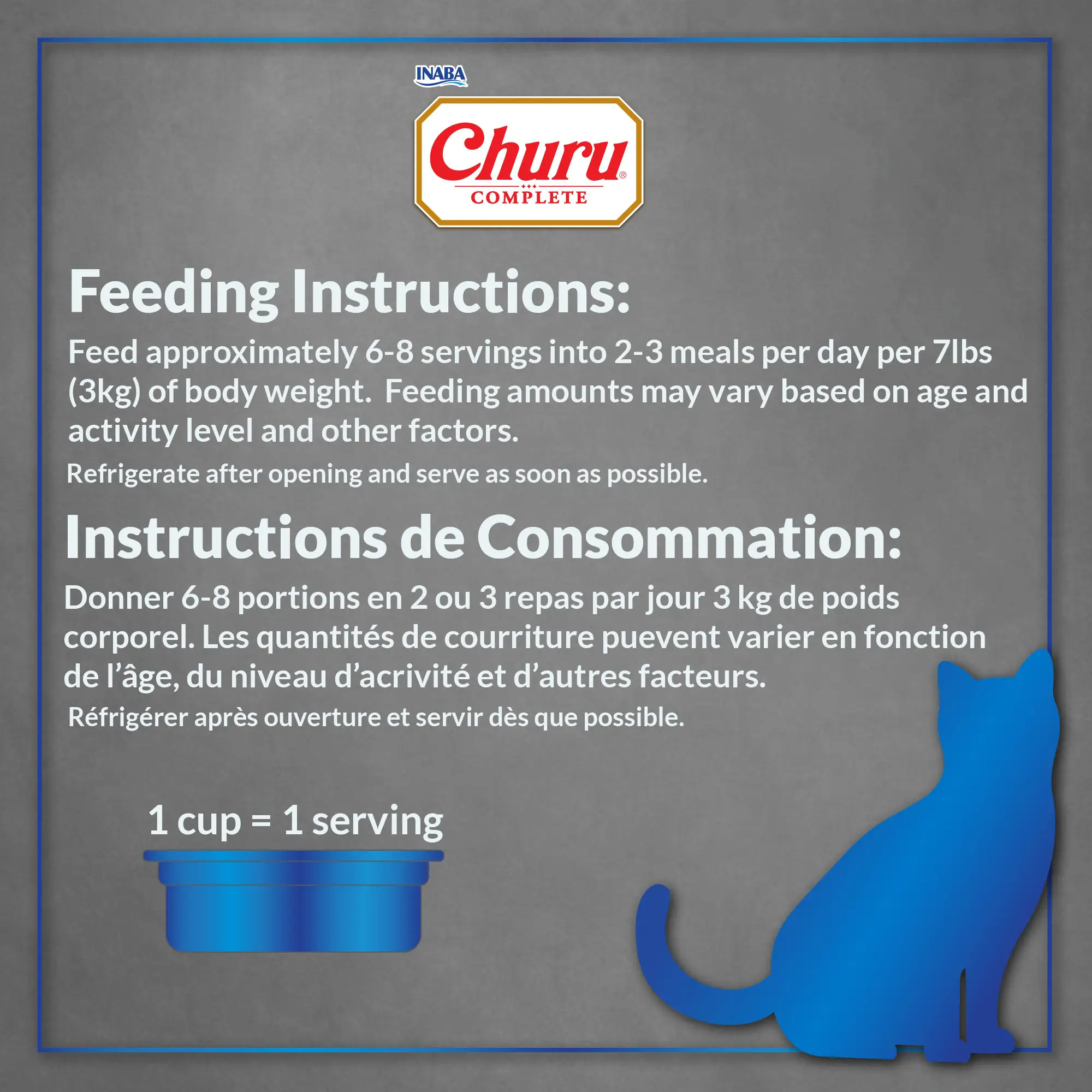 INABA

Churu®
COMPLETE

Feeding Instructions:

Feed approximately 6-8 servings into 2-3 meals per day per 7lbs (3kg) of body weight. Feeding amounts may vary based on age and activity level and other factors.

Refrigerate after opening and serve as soon as possible.

Instructions de Consommation:

Donner 6-8 portions en 2 ou 3 repas par jour 3 kg de poids corporel. Les quantités de courriture puevent varier en fonction de l'âge, du niveau d'acrivité et d'autres facteurs.

Réfrigérer après ouverture et servir dès que possible.

1 cup = 1 serving